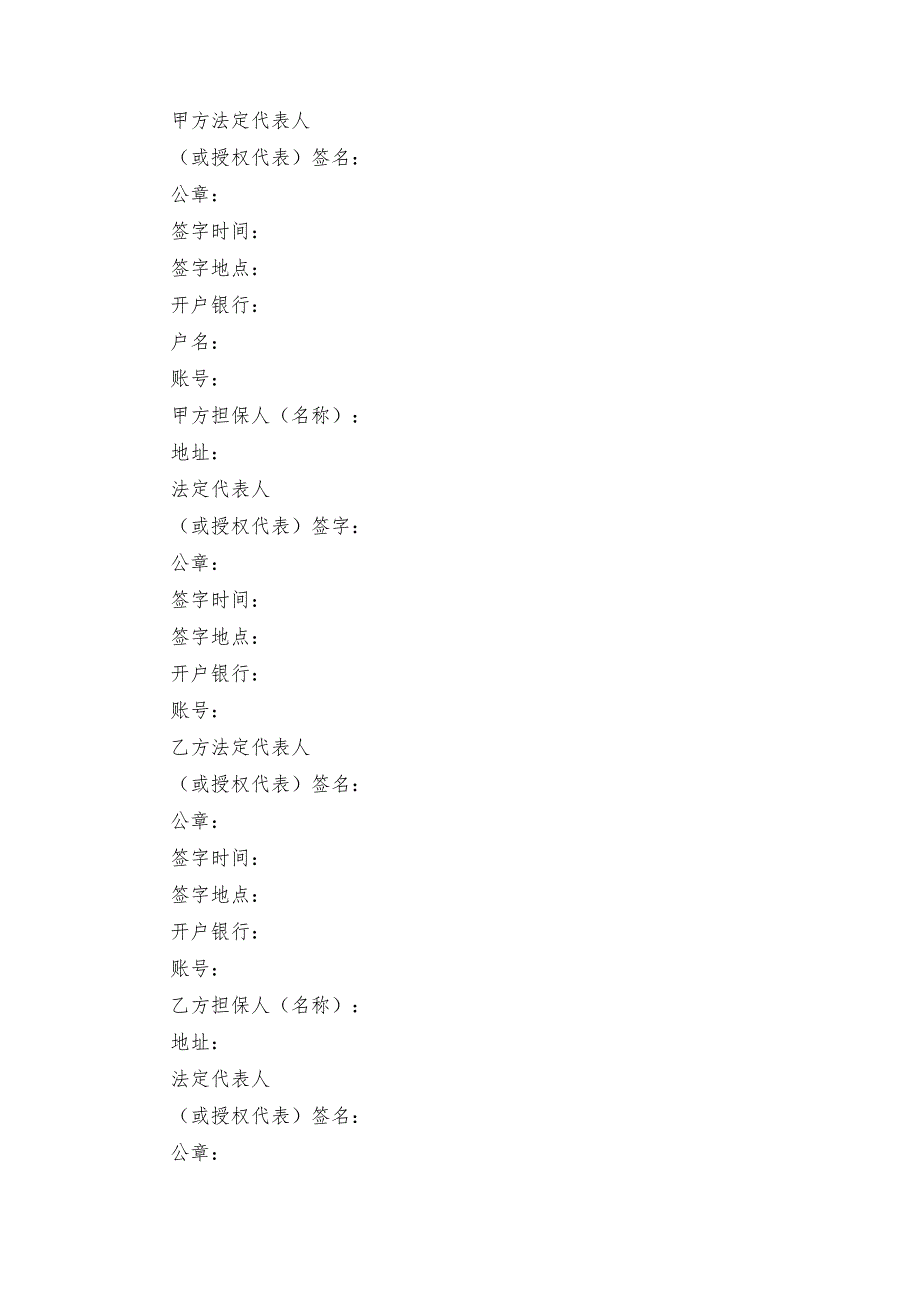 甲方法定代表人

（或授权代表）签名：

公章：

签字时间：

签字地点：

开户银行：

户名：

账号：

甲方担保人（名称）：

地址：

法定代表人

（或授权代表）签字：

公章：

签字时间：

签字地点：

开户银行：

账号：

乙方法定代表人

（或授权代表）签名：

公章：

签字时间：

签字地点：

开户银行：

账号：

乙方担保人（名称）：

地址：

法定代表人

（或授权代表）签名：

公章：